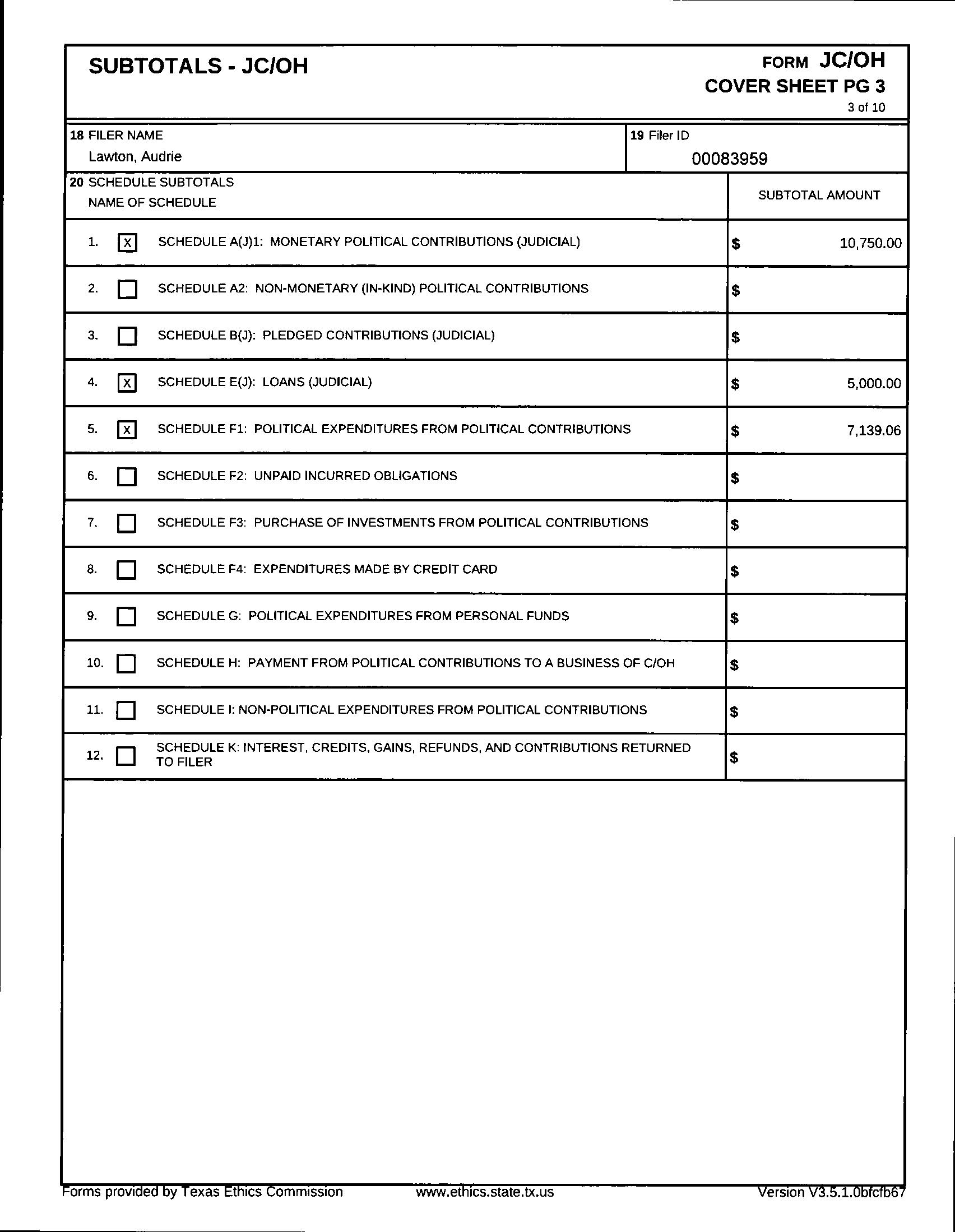 SUBTOTALS - JC/OH

FORM JC/OH
COVER SHEET PG 3
3 of 10

18 FILER NAME
Lawton, Audrie

19 Filer ID
00083959

| 20 SCHEDULE SUBTOTALS NAME OF SCHEDULE | SUBTOTAL AMOUNT |
|---|---|
| 1. [X] SCHEDULE A(J)1: MONETARY POLITICAL CONTRIBUTIONS (JUDICIAL) | $ 10,750.00 |
| 2. [ ] SCHEDULE A2: NON-MONETARY (IN-KIND) POLITICAL CONTRIBUTIONS | $ |
| 3. [ ] SCHEDULE B(J): PLEDGED CONTRIBUTIONS (JUDICIAL) | $ |
| 4. [X] SCHEDULE E(J): LOANS (JUDICIAL) | $ 5,000.00 |
| 5. [X] SCHEDULE F1: POLITICAL EXPENDITURES FROM POLITICAL CONTRIBUTIONS | $ 7,139.06 |
| 6. [ ] SCHEDULE F2: UNPAID INCURRED OBLIGATIONS | $ |
| 7. [ ] SCHEDULE F3: PURCHASE OF INVESTMENTS FROM POLITICAL CONTRIBUTIONS | $ |
| 8. [ ] SCHEDULE F4: EXPENDITURES MADE BY CREDIT CARD | $ |
| 9. [ ] SCHEDULE G: POLITICAL EXPENDITURES FROM PERSONAL FUNDS | $ |
| 10. [ ] SCHEDULE H: PAYMENT FROM POLITICAL CONTRIBUTIONS TO A BUSINESS OF C/OH | $ |
| 11. [ ] SCHEDULE I: NON-POLITICAL EXPENDITURES FROM POLITICAL CONTRIBUTIONS | $ |
| 12. [ ] SCHEDULE K: INTEREST, CREDITS, GAINS, REFUNDS, AND CONTRIBUTIONS RETURNED TO FILER | $ |

Forms provided by Texas Ethics Commission www.ethics.state.tx.us Version V3.5.1.0bfcfb67